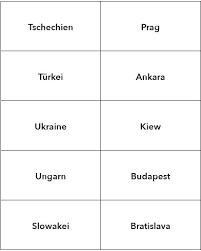 | Tschechien | Prag |
|---|---|
| Türkei | Ankara |
| Ukraine | Kiew |
| Ungarn | Budapest |
| Slowakei | Bratislava |